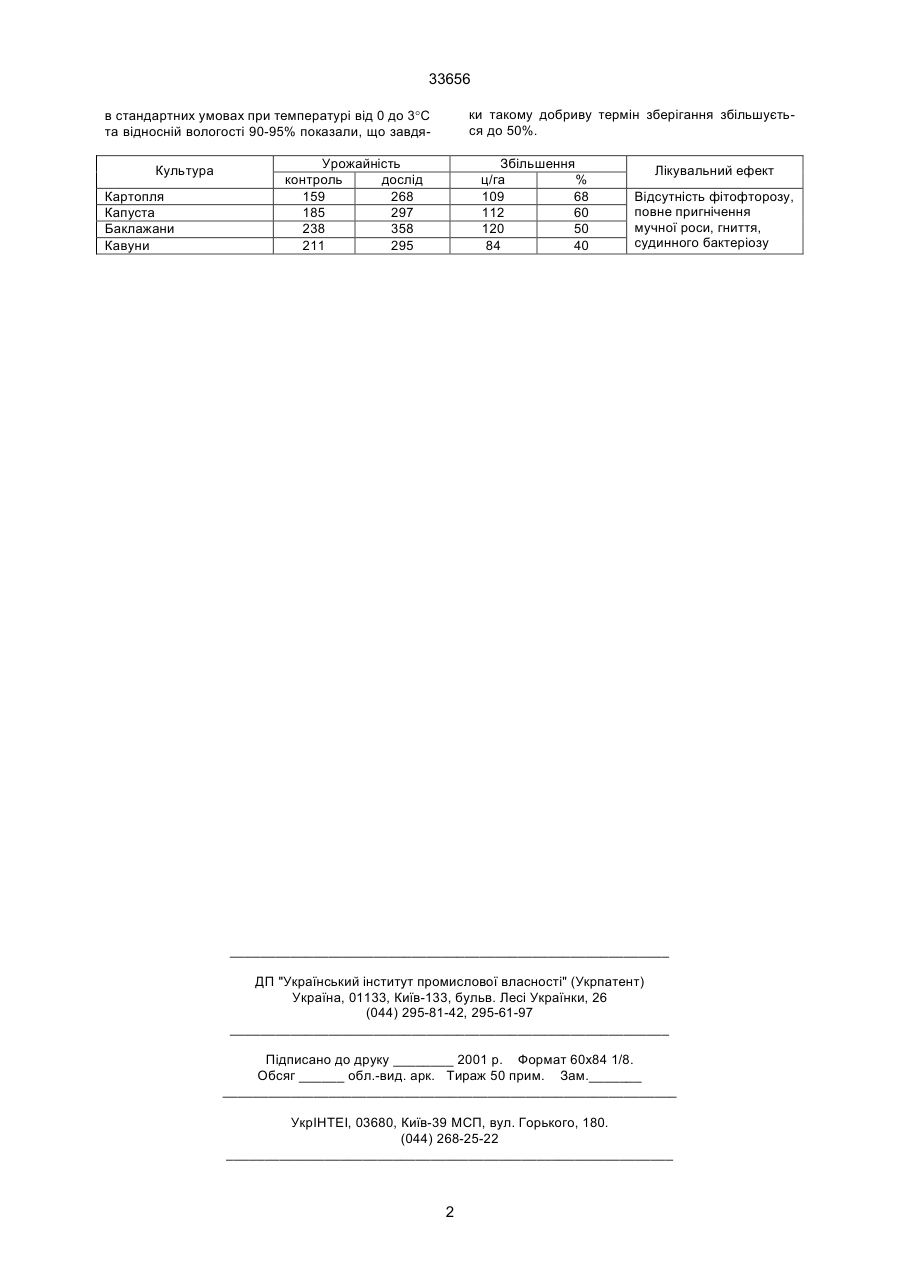 33656

в стандартних умовах при температурі від 0 до 3°С та відносній вологості 90-95% показали, що завдяки такому добриву термін зберігання збільшується до 50%.

| Культура | Урожайність контроль | Урожайність дослід | Збільшення ц/га | Збільшення % | Лікувальний ефект |
|---|---|---|---|---|---|
| Картопля | 159 | 268 | 109 | 68 | Відсутність фітофторозу, повне пригнічення мучної роси, гниття, судинного бактеріозу |
| Капуста | 185 | 297 | 112 | 60 | |
| Баклажани | 238 | 358 | 120 | 50 | |
| Кавуни | 211 | 295 | 84 | 40 | |

ДП "Український інститут промислової власності" (Укрпатент)
Україна, 01133, Київ-133, бульв. Лесі Українки, 26
(044) 295-81-42, 295-61-97

Підписано до друку ________ 2001 р. Формат 60х84 1/8.
Обсяг ______ обл.-вид. арк. Тираж 50 прим. Зам._______

УкрІНТЕІ, 03680, Київ-39 МСП, вул. Горького, 180.
(044) 268-25-22

2